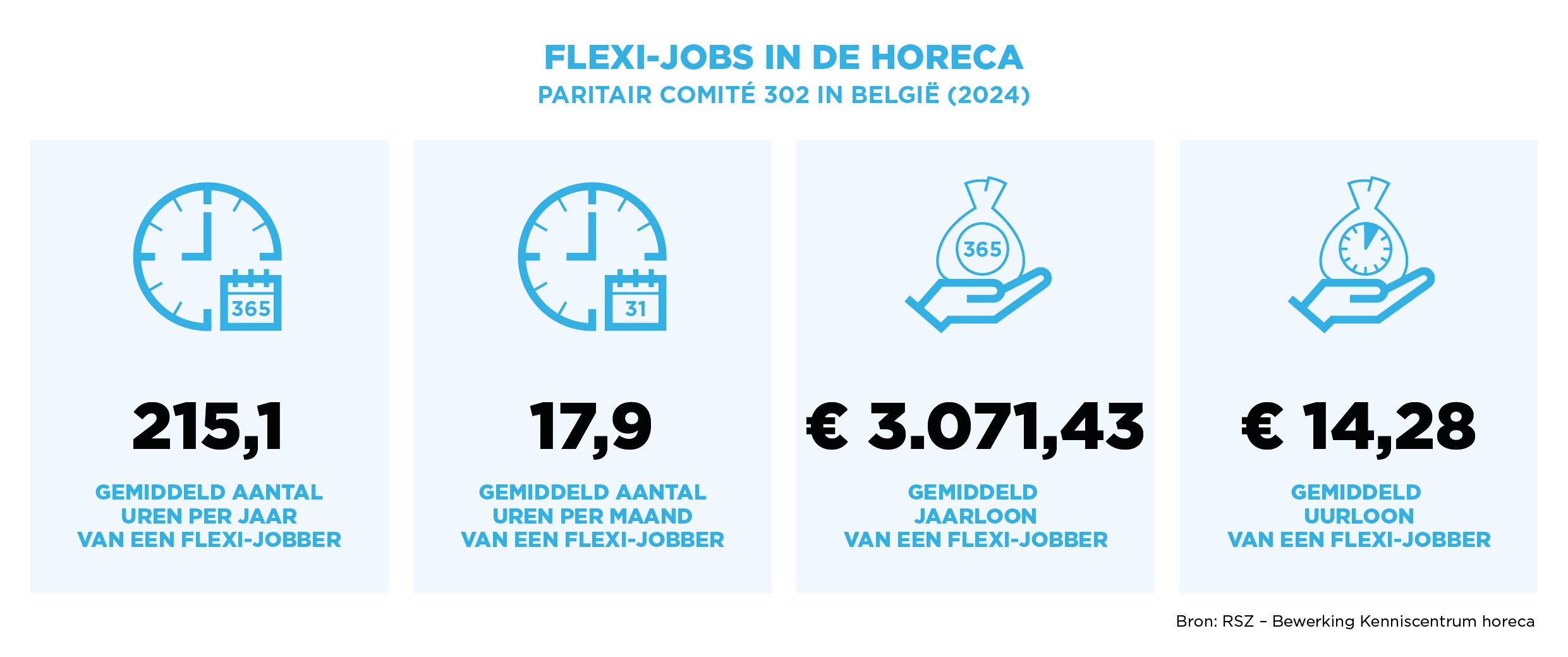 FLEXI-JOBS IN DE HORECA
PARITAIR COMITÉ 302 IN BELGIË (2024)

365

215,1

GEMIDDELD AANTAL UREN PER JAAR VAN EEN FLEXI-JOBBER

31

17,9

GEMIDDELD AANTAL UREN PER MAAND VAN EEN FLEXI-JOBBER

365

€ 3.071,43

GEMIDDELD JAARLOON VAN EEN FLEXI-JOBBER

€ 14,28

GEMIDDELD UURLOON VAN EEN FLEXI-JOBBER

Bron: RSZ – Bewerking Kenniscentrum horeca